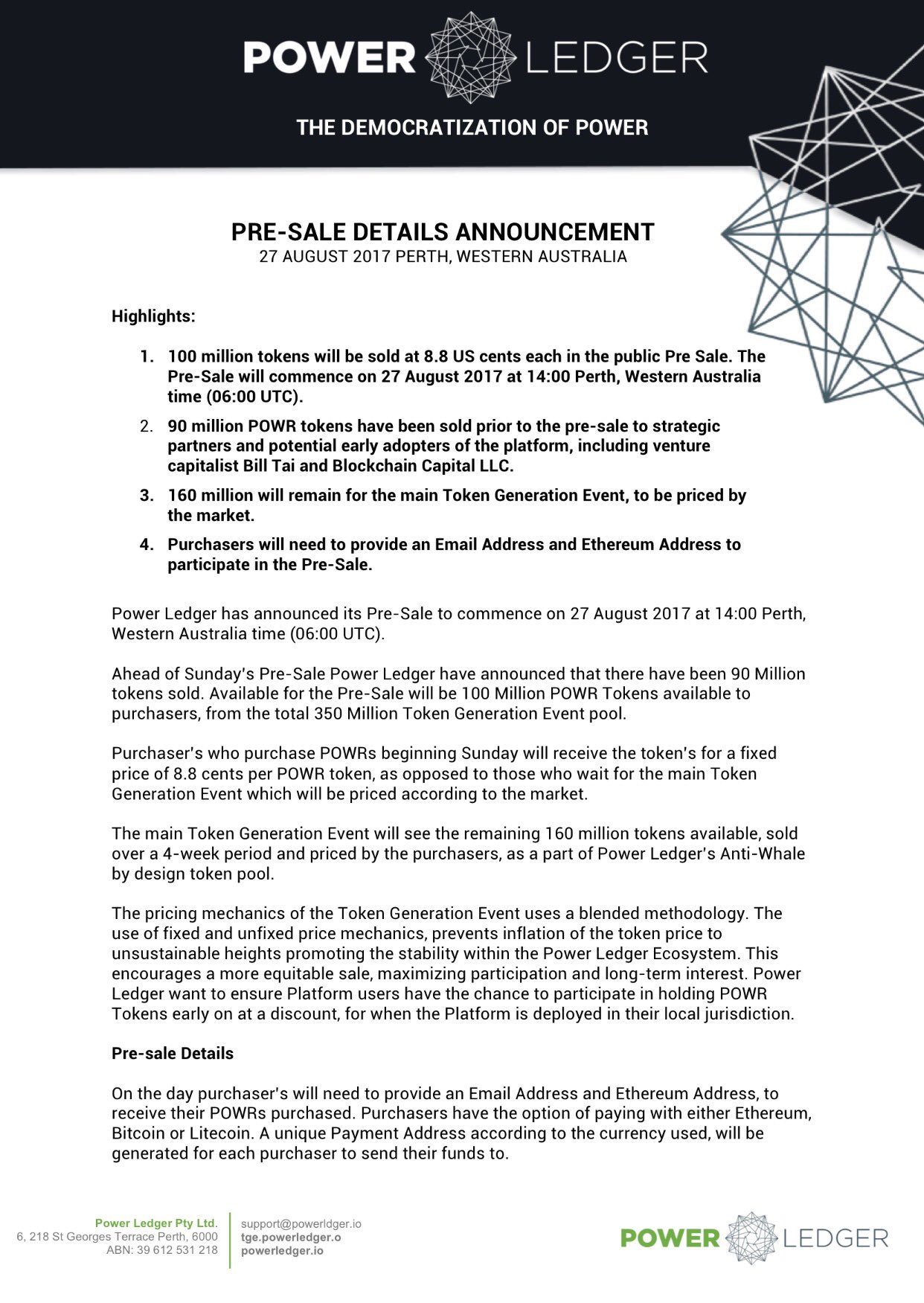 POWER LEDGER

THE DEMOCRATIZATION OF POWER

PRE-SALE DETAILS ANNOUNCEMENT
27 AUGUST 2017 PERTH, WESTERN AUSTRALIA

Highlights:

1. 100 million tokens will be sold at 8.8 US cents each in the public Pre Sale. The Pre-Sale will commence on 27 August 2017 at 14:00 Perth, Western Australia time (06:00 UTC).
2. 90 million POWR tokens have been sold prior to the pre-sale to strategic partners and potential early adopters of the platform, including venture capitalist Bill Tai and Blockchain Capital LLC.
3. 160 million will remain for the main Token Generation Event, to be priced by the market.
4. Purchasers will need to provide an Email Address and Ethereum Address to participate in the Pre-Sale.

Power Ledger has announced its Pre-Sale to commence on 27 August 2017 at 14:00 Perth, Western Australia time (06:00 UTC).

Ahead of Sunday's Pre-Sale Power Ledger have announced that there have been 90 Million tokens sold. Available for the Pre-Sale will be 100 Million POWR Tokens available to purchasers, from the total 350 Million Token Generation Event pool.

Purchaser's who purchase POWRs beginning Sunday will receive the token's for a fixed price of 8.8 cents per POWR token, as opposed to those who wait for the main Token Generation Event which will be priced according to the market.

The main Token Generation Event will see the remaining 160 million tokens available, sold over a 4-week period and priced by the purchasers, as a part of Power Ledger's Anti-Whale by design token pool.

The pricing mechanics of the Token Generation Event uses a blended methodology. The use of fixed and unfixed price mechanics, prevents inflation of the token price to unsustainable heights promoting the stability within the Power Ledger Ecosystem. This encourages a more equitable sale, maximizing participation and long-term interest. Power Ledger want to ensure Platform users have the chance to participate in holding POWR Tokens early on at a discount, for when the Platform is deployed in their local jurisdiction.

Pre-sale Details

On the day purchaser's will need to provide an Email Address and Ethereum Address, to receive their POWRs purchased. Purchasers have the option of paying with either Ethereum, Bitcoin or Litecoin. A unique Payment Address according to the currency used, will be generated for each purchaser to send their funds to.

Power Ledger Pty Ltd.
6, 218 St Georges Terrace Perth, 6000
ABN: 39 612 531 218

support@powerldger.io
tge.powerledger.o
powerledger.io

POWER LEDGER